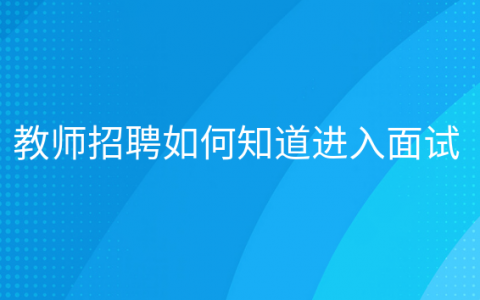 教师招聘如何知道进入面试